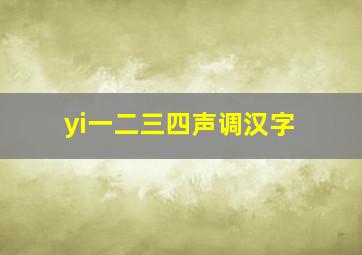 yi一二三四声调汉字